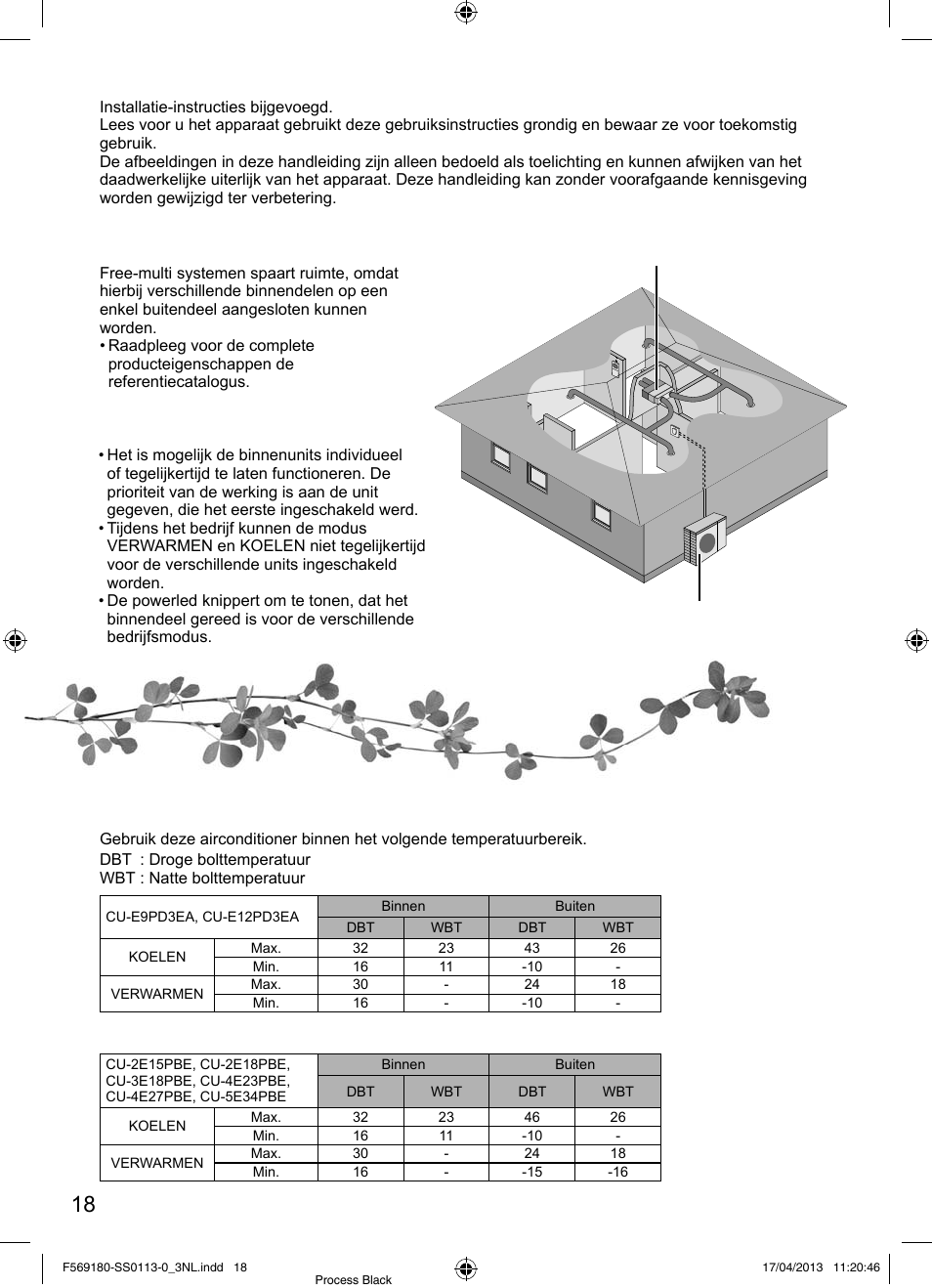 Installatie-instructies bijgevoegd.
Lees voor u het apparaat gebruikt deze gebruiksinstructies grondig en bewaar ze voor toekomstig gebruik.
De afbeeldingen in deze handleiding zijn alleen bedoeld als toelichting en kunnen afwijken van het daadwerkelijke uiterlijk van het apparaat. Deze handleiding kan zonder voorafgaande kennisgeving worden gewijzigd ter verbetering.

Free-multi systemen spaart ruimte, omdat hierbij verschillende binnendelen op een enkel buitendeel aangesloten kunnen worden.
• Raadpleeg voor de complete producteigenschappen de referentiecatalogus.

• Het is mogelijk de binnenunits individueel of tegelijkertijd te laten functioneren. De prioriteit van de werking is aan de unit gegeven, die het eerste ingeschakeld werd.
• Tijdens het bedrijf kunnen de modus VERWARMEN en KOELEN niet tegelijkertijd voor de verschillende units ingeschakeld worden.
• De powerled knippert om te tonen, dat het binnendeel gereed is voor de verschillende bedrijfsmodus.

Gebruik deze airconditioner binnen het volgende temperatuurbereik.
DBT : Droge bolttemperatuur
WBT : Natte bolttemperatuur

| CU-E9PD3EA, CU-E12PD3EA | | Binnen | | Buiten | |
|---|---|---|---|---|---|
| | | DBT | WBT | DBT | WBT |
| KOELEN | Max. | 32 | 23 | 43 | 26 |
| | Min. | 16 | 11 | -10 | - |
| VERWARMEN | Max. | 30 | - | 24 | 18 |
| | Min. | 16 | - | -10 | - |

| CU-2E15PBE, CU-2E18PBE, CU-3E18PBE, CU-4E23PBE, CU-4E27PBE, CU-5E34PBE | | Binnen | | Buiten | |
|---|---|---|---|---|---|
| | | DBT | WBT | DBT | WBT |
| KOELEN | Max. | 32 | 23 | 46 | 26 |
| | Min. | 16 | 11 | -10 | - |
| VERWARMEN | Max. | 30 | - | 24 | 18 |
| | Min. | 16 | - | -15 | -16 |

18

F569180-SS0113-0_3NL.indd 18
Process Black
17/04/2013 11:20:46